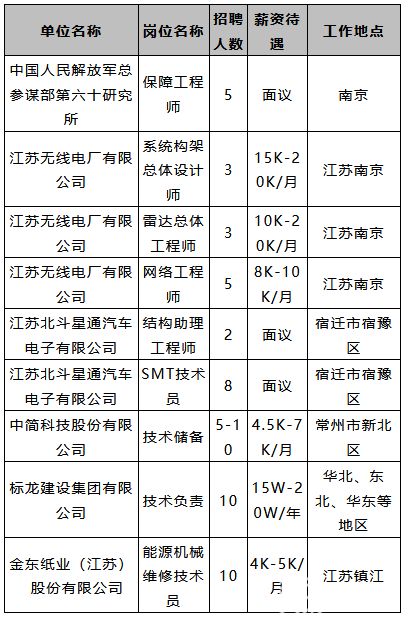 | 单位名称 | 岗位名称 | 招聘人数 | 薪资待遇 | 工作地点 |
|---|---|---|---|---|
| 中国人民解放军总参谋部第六十研究所 | 保障工程师 | 5 | 面议 | 南京 |
| 江苏无线电厂有限公司 | 系统构架总体设计师 | 3 | 15K-20K/月 | 江苏南京 |
| 江苏无线电厂有限公司 | 雷达总体工程师 | 3 | 10K-20K/月 | 江苏南京 |
| 江苏无线电厂有限公司 | 网络工程师 | 5 | 8K-10K/月 | 江苏南京 |
| 江苏北斗星通汽车电子有限公司 | 结构助理工程师 | 2 | 面议 | 宿迁市宿豫区 |
| 江苏北斗星通汽车电子有限公司 | SMT技术员 | 8 | 面议 | 宿迁市宿豫区 |
| 中简科技股份有限公司 | 技术储备 | 5-10 | 4.5K-7K/月 | 常州市新北区 |
| 标龙建设集团有限公司 | 技术负责 | 10 | 15W-20W/年 | 华北、东北、华东等地区 |
| 金东纸业（江苏）股份有限公司 | 能源机械维修技术员 | 10 | 4K-5K/月 | 江苏镇江 |